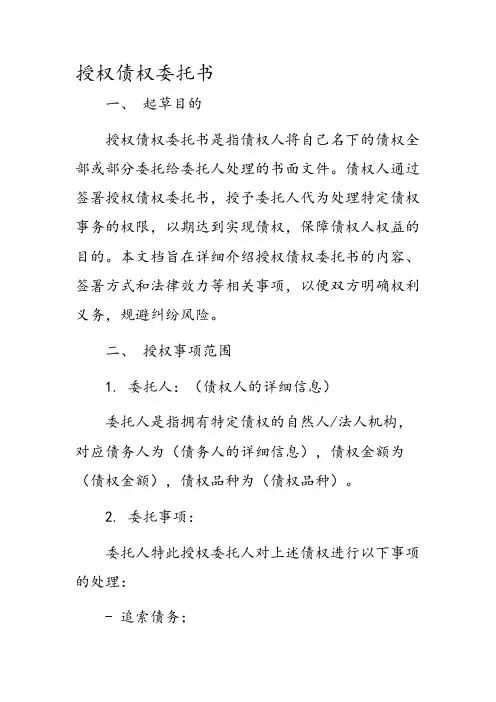 授权债权委托书

一、 起草目的

授权债权委托书是指债权人将自己名下的债权全部或部分委托给委托人处理的书面文件。债权人通过签署授权债权委托书，授予委托人代为处理特定债权事务的权限，以期达到实现债权，保障债权人权益的目的。本文档旨在详细介绍授权债权委托书的内容、签署方式和法律效力等相关事项，以便双方明确权利义务，规避纠纷风险。

二、 授权事项范围

1. 委托人：（债权人的详细信息）

委托人是指拥有特定债权的自然人/法人机构，对应债务人为（债务人的详细信息），债权金额为（债权金额），债权品种为（债权品种）。

2. 委托事项：

委托人特此授权委托人对上述债权进行以下事项的处理：

- 追索债务；